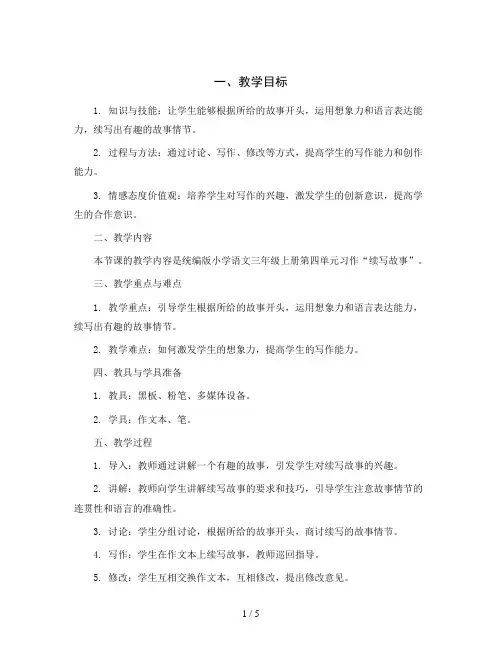 一、教学目标

1. 知识与技能：让学生能够根据所给的故事开头，运用想象力和语言表达能力，续写出有趣的故事情节。

2. 过程与方法：通过讨论、写作、修改等方式，提高学生的写作能力和创作能力。

3. 情感态度价值观：培养学生对写作的兴趣，激发学生的创新意识，提高学生的合作意识。

二、教学内容

本节课的教学内容是统编版小学语文三年级上册第四单元习作“续写故事”。

三、教学重点与难点

1. 教学重点：引导学生根据所给的故事开头，运用想象力和语言表达能力，续写出有趣的故事情节。

2. 教学难点：如何激发学生的想象力，提高学生的写作能力。

四、教具与学具准备

1. 教具：黑板、粉笔、多媒体设备。

2. 学具：作文本、笔。

五、教学过程

1. 导入：教师通过讲解一个有趣的故事，引发学生对续写故事的兴趣。

2. 讲解：教师向学生讲解续写故事的要求和技巧，引导学生注意故事情节的连贯性和语言的准确性。

3. 讨论：学生分组讨论，根据所给的故事开头，商讨续写的故事情节。

4. 写作：学生在作文本上续写故事，教师巡回指导。

5. 修改：学生互相交换作文本，互相修改，提出修改意见。

1 / 5